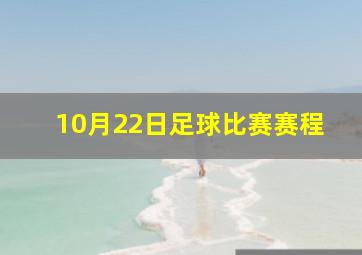 10月22日足球比赛赛程